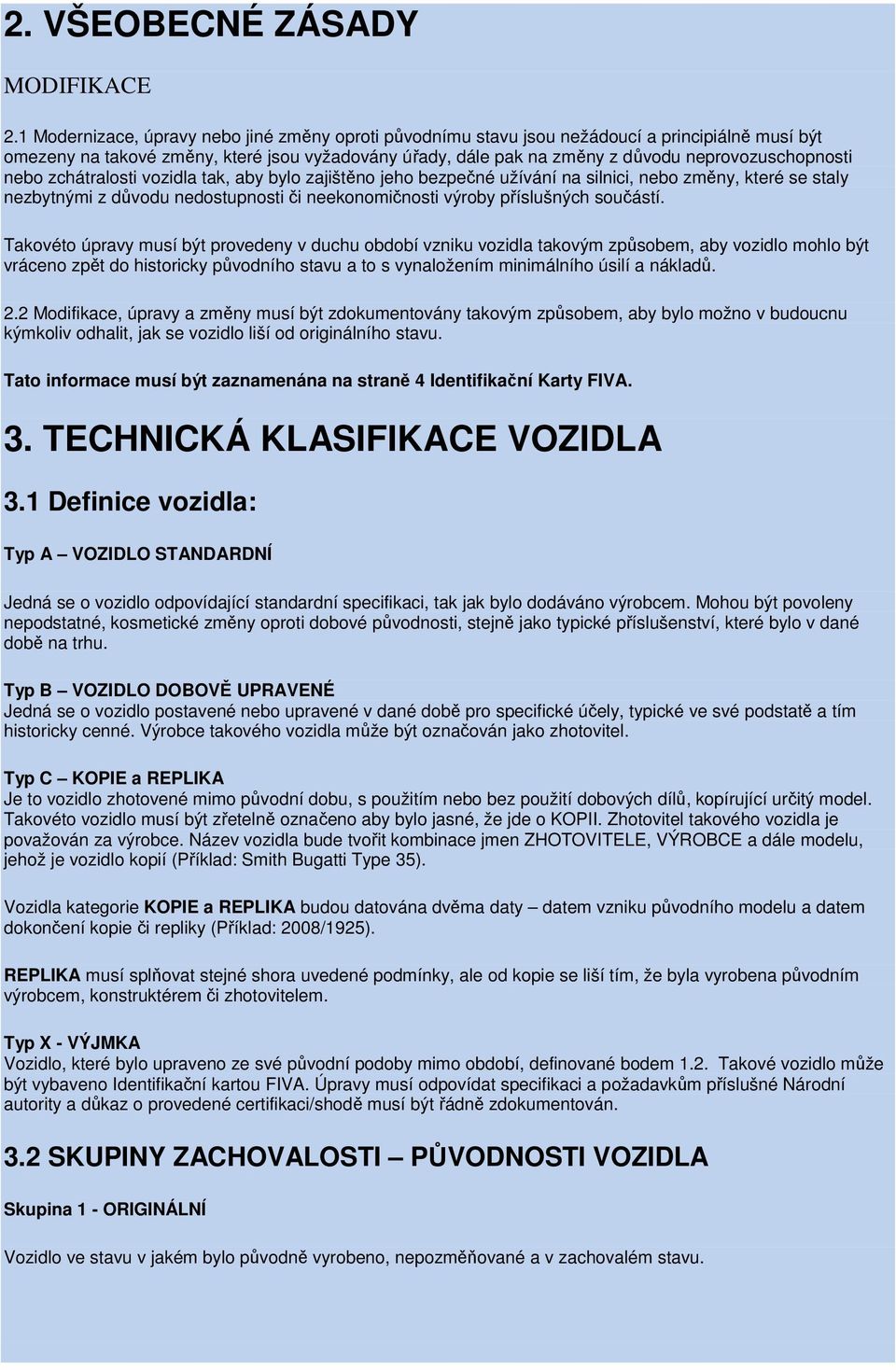 2. VŠEOBECNÉ ZÁSADY

MODIFIKACE

2.1 Modernizace, úpravy nebo jiné změny oproti původnímu stavu jsou nežádoucí a principiálně musí být omezeny na takové změny, které jsou vyžadovány úřady, dále pak na změny z důvodu neprovozuschopnosti nebo zchátralosti vozidla tak, aby bylo zajištěno jeho bezpečné užívání na silnici, nebo změny, které se staly nezbytnými z důvodu nedostupnosti či neekonomičnosti výroby příslušných součástí.

Takovéto úpravy musí být provedeny v duchu období vzniku vozidla takovým způsobem, aby vozidlo mohlo být vráceno zpět do historicky původního stavu a to s vynaložením minimálního úsilí a nákladů.

2.2 Modifikace, úpravy a změny musí být zdokumentovány takovým způsobem, aby bylo možno v budoucnu kýmkoliv odhalit, jak se vozidlo liší od originálního stavu.

Tato informace musí být zaznamenána na straně 4 Identifikační Karty FIVA.

3. TECHNICKÁ KLASIFIKACE VOZIDLA

3.1 Definice vozidla:

Typ A – VOZIDLO STANDARDNÍ

Jedná se o vozidlo odpovídající standardní specifikaci, tak jak bylo dodáváno výrobcem. Mohou být povoleny nepodstatné, kosmetické změny oproti dobové původnosti, stejně jako typické příslušenství, které bylo v dané době na trhu.

Typ B – VOZIDLO DOBOVĚ UPRAVENÉ
Jedná se o vozidlo postavené nebo upravené v dané době pro specifické účely, typické ve své podstatě a tím historicky cenné. Výrobce takového vozidla může být označován jako zhotovitel.

Typ C – KOPIE a REPLIKA
Je to vozidlo zhotovené mimo původní dobu, s použitím nebo bez použití dobových dílů, kopírující určitý model. Takovéto vozidlo musí být zřetelně označeno aby bylo jasné, že jde o KOPII. Zhotovitel takového vozidla je považován za výrobce. Název vozidla bude tvořit kombinace jmen ZHOTOVITELE, VÝROBCE a dále modelu, jehož je vozidlo kopií (Příklad: Smith Bugatti Type 35).

Vozidla kategorie KOPIE a REPLIKA budou datována dvěma daty – datem vzniku původního modelu a datem dokončení kopie či repliky (Příklad: 2008/1925).

REPLIKA musí splňovat stejné shora uvedené podmínky, ale od kopie se liší tím, že byla vyrobena původním výrobcem, konstruktérem či zhotovitelem.

Typ X - VÝJMKA
Vozidlo, které bylo upraveno ze své původní podoby mimo období, definované bodem 1.2. Takové vozidlo může být vybaveno Identifikační kartou FIVA. Úpravy musí odpovídat specifikaci a požadavkům příslušné Národní autority a důkaz o provedené certifikaci/shodě musí být řádně zdokumentován.

3.2 SKUPINY ZACHOVALOSTI – PŮVODNOSTI VOZIDLA

Skupina 1 - ORIGINÁLNÍ

Vozidlo ve stavu v jakém bylo původně vyrobeno, nepozměňované a v zachovalém stavu.